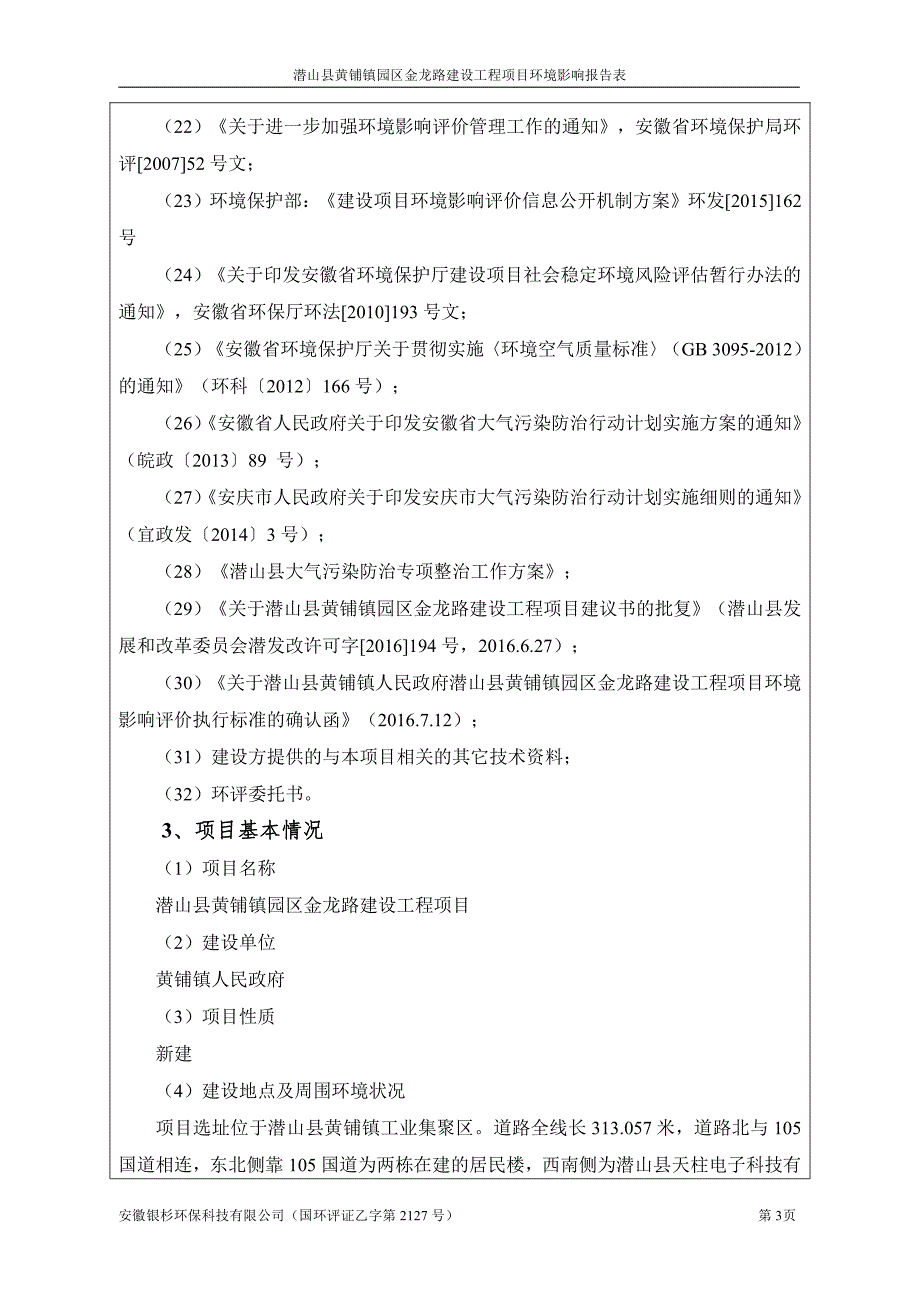 潜山县黄铺镇园区金龙路建设工程项目环境影响报告表

（22）《关于进一步加强环境影响评价管理工作的通知》，安徽省环境保护局环评[2007]52 号文；

（23）环境保护部：《建设项目环境影响评价信息公开机制方案》环发[2015]162 号

（24）《关于印发安徽省环境保护厅建设项目社会稳定环境风险评估暂行办法的通知》，安徽省环保厅环法[2010]193 号文；

（25）《安徽省环境保护厅关于贯彻实施〈环境空气质量标准〉（GB 3095-2012）的通知》（环科〔2012〕166 号）；

（26）《安徽省人民政府关于印发安徽省大气污染防治行动计划实施方案的通知》（皖政〔2013〕89 号）；

（27）《安庆市人民政府关于印发安庆市大气污染防治行动计划实施细则的通知》（宜政发〔2014〕3 号）；

（28）《潜山县大气污染防治专项整治工作方案》；

（29）《关于潜山县黄铺镇园区金龙路建设工程项目建议书的批复》（潜山县发展和改革委员会潜发改许可字[2016]194 号，2016.6.27）；

（30）《关于潜山县黄铺镇人民政府潜山县黄铺镇园区金龙路建设工程项目环境影响评价执行标准的确认函》（2016.7.12）；

（31）建设方提供的与本项目相关的其它技术资料；

（32）环评委托书。

3、项目基本情况

（1）项目名称

潜山县黄铺镇园区金龙路建设工程项目

（2）建设单位

黄铺镇人民政府

（3）项目性质

新建

（4）建设地点及周围环境状况

项目选址位于潜山县黄铺镇工业集聚区。道路全线长 313.057 米，道路北与 105 国道相连，东北侧靠 105 国道为两栋在建的居民楼，西南侧为潜山县天柱电子科技有

安徽银杉环保科技有限公司（国环评证乙字第 2127 号）　　第 3页